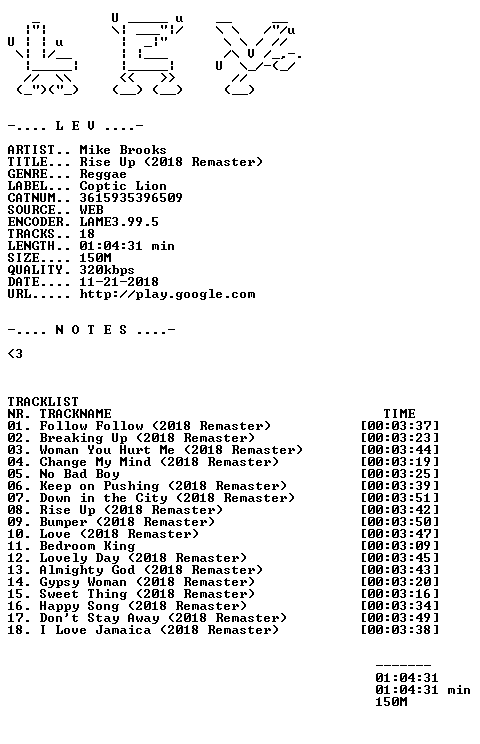 -.... L E V ....-

ARTIST.. Mike Brooks
TITLE... Rise Up (2018 Remaster)
GENRE... Reggae
LABEL... Coptic Lion
CATNUM.. 3615935396509
SOURCE.. WEB
ENCODER. LAME3.99.5
TRACKS.. 18
LENGTH.. 01:04:31 min
SIZE.... 150M
QUALITY. 320kbps
DATE.... 11-21-2018
URL..... http://play.google.com

-.... N O T E S ....-

<3

TRACKLIST
NR. TRACKNAME TIME
01. Follow Follow (2018 Remaster) [00:03:37]
02. Breaking Up (2018 Remaster) [00:03:23]
03. Woman You Hurt Me (2018 Remaster) [00:03:44]
04. Change My Mind (2018 Remaster) [00:03:19]
05. No Bad Boy [00:03:25]
06. Keep on Pushing (2018 Remaster) [00:03:39]
07. Down in the City (2018 Remaster) [00:03:51]
08. Rise Up (2018 Remaster) [00:03:42]
09. Bumper (2018 Remaster) [00:03:50]
10. Love (2018 Remaster) [00:03:47]
11. Bedroom King [00:03:09]
12. Lovely Day (2018 Remaster) [00:03:45]
13. Almighty God (2018 Remaster) [00:03:43]
14. Gypsy Woman (2018 Remaster) [00:03:20]
15. Sweet Thing (2018 Remaster) [00:03:16]
16. Happy Song (2018 Remaster) [00:03:34]
17. Don't Stay Away (2018 Remaster) [00:03:49]
18. I Love Jamaica (2018 Remaster) [00:03:38]

-------
01:04:31
01:04:31 min
150M